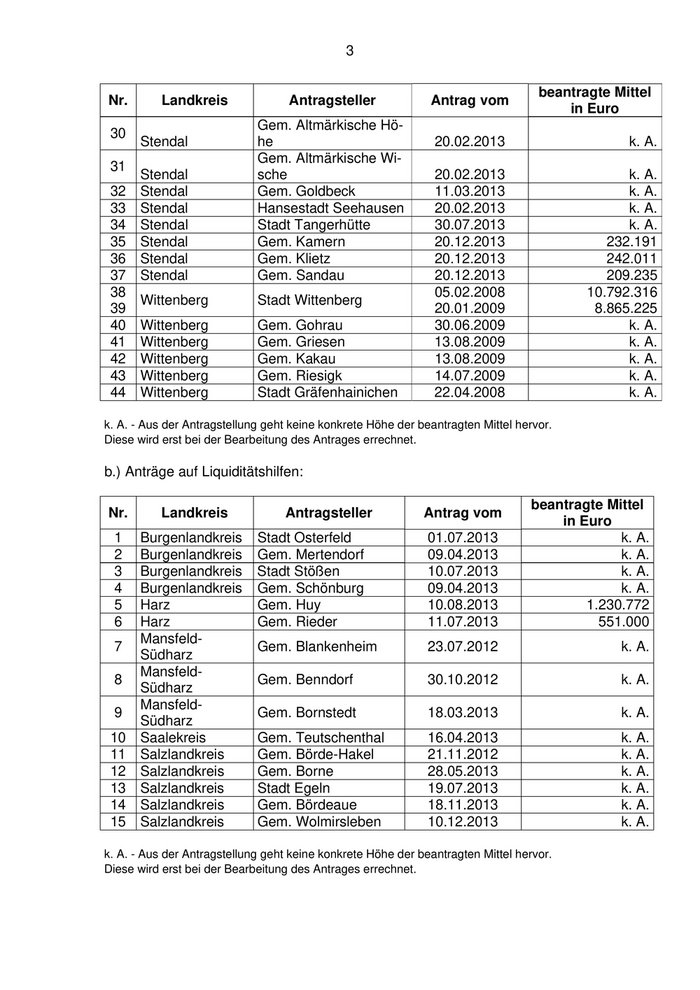 3

| Nr. | Landkreis | Antragsteller | Antrag vom | beantragte Mittel in Euro |
|---|---|---|---|---|
| 30 | Stendal | Gem. Altmärkische Höhe | 20.02.2013 | k. A. |
| 31 | Stendal | Gem. Altmärkische Wische | 20.02.2013 | k. A. |
| 32 | Stendal | Gem. Goldbeck | 11.03.2013 | k. A. |
| 33 | Stendal | Hansestadt Seehausen | 20.02.2013 | k. A. |
| 34 | Stendal | Stadt Tangerhütte | 30.07.2013 | k. A. |
| 35 | Stendal | Gem. Kamern | 20.12.2013 | 232.191 |
| 36 | Stendal | Gem. Klietz | 20.12.2013 | 242.011 |
| 37 | Stendal | Gem. Sandau | 20.12.2013 | 209.235 |
| 38 39 | Wittenberg | Stadt Wittenberg | 05.02.2008 20.01.2009 | 10.792.316 8.865.225 |
| 40 | Wittenberg | Gem. Gohrau | 30.06.2009 | k. A. |
| 41 | Wittenberg | Gem. Griesen | 13.08.2009 | k. A. |
| 42 | Wittenberg | Gem. Kakau | 13.08.2009 | k. A. |
| 43 | Wittenberg | Gem. Riesigk | 14.07.2009 | k. A. |
| 44 | Wittenberg | Stadt Gräfenhainichen | 22.04.2008 | k. A. |

k. A. - Aus der Antragstellung geht keine konkrete Höhe der beantragten Mittel hervor. Diese wird erst bei der Bearbeitung des Antrages errechnet.

b.) Anträge auf Liquiditätshilfen:

| Nr. | Landkreis | Antragsteller | Antrag vom | beantragte Mittel in Euro |
|---|---|---|---|---|
| 1 | Burgenlandkreis | Stadt Osterfeld | 01.07.2013 | k. A. |
| 2 | Burgenlandkreis | Gem. Mertendorf | 09.04.2013 | k. A. |
| 3 | Burgenlandkreis | Stadt Stößen | 10.07.2013 | k. A. |
| 4 | Burgenlandkreis | Gem. Schönburg | 09.04.2013 | k. A. |
| 5 | Harz | Gem. Huy | 10.08.2013 | 1.230.772 |
| 6 | Harz | Gem. Rieder | 11.07.2013 | 551.000 |
| 7 | Mansfeld-Südharz | Gem. Blankenheim | 23.07.2012 | k. A. |
| 8 | Mansfeld-Südharz | Gem. Benndorf | 30.10.2012 | k. A. |
| 9 | Mansfeld-Südharz | Gem. Bornstedt | 18.03.2013 | k. A. |
| 10 | Saalekreis | Gem. Teutschenthal | 16.04.2013 | k. A. |
| 11 | Salzlandkreis | Gem. Börde-Hakel | 21.11.2012 | k. A. |
| 12 | Salzlandkreis | Gem. Borne | 28.05.2013 | k. A. |
| 13 | Salzlandkreis | Stadt Egeln | 19.07.2013 | k. A. |
| 14 | Salzlandkreis | Gem. Bördeaue | 18.11.2013 | k. A. |
| 15 | Salzlandkreis | Gem. Wolmirsleben | 10.12.2013 | k. A. |

k. A. - Aus der Antragstellung geht keine konkrete Höhe der beantragten Mittel hervor. Diese wird erst bei der Bearbeitung des Antrages errechnet.